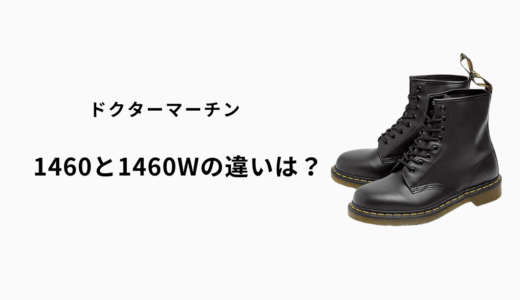 ドクターマーチン

1460と1460Wの違いは？